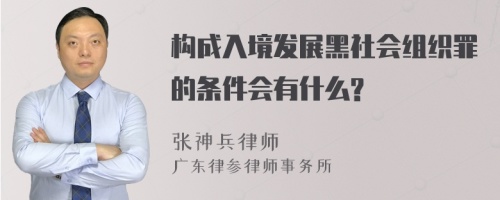 构成入境发展黑社会组织罪的条件会有什么?

张神兵律师
广东律参律师事务所